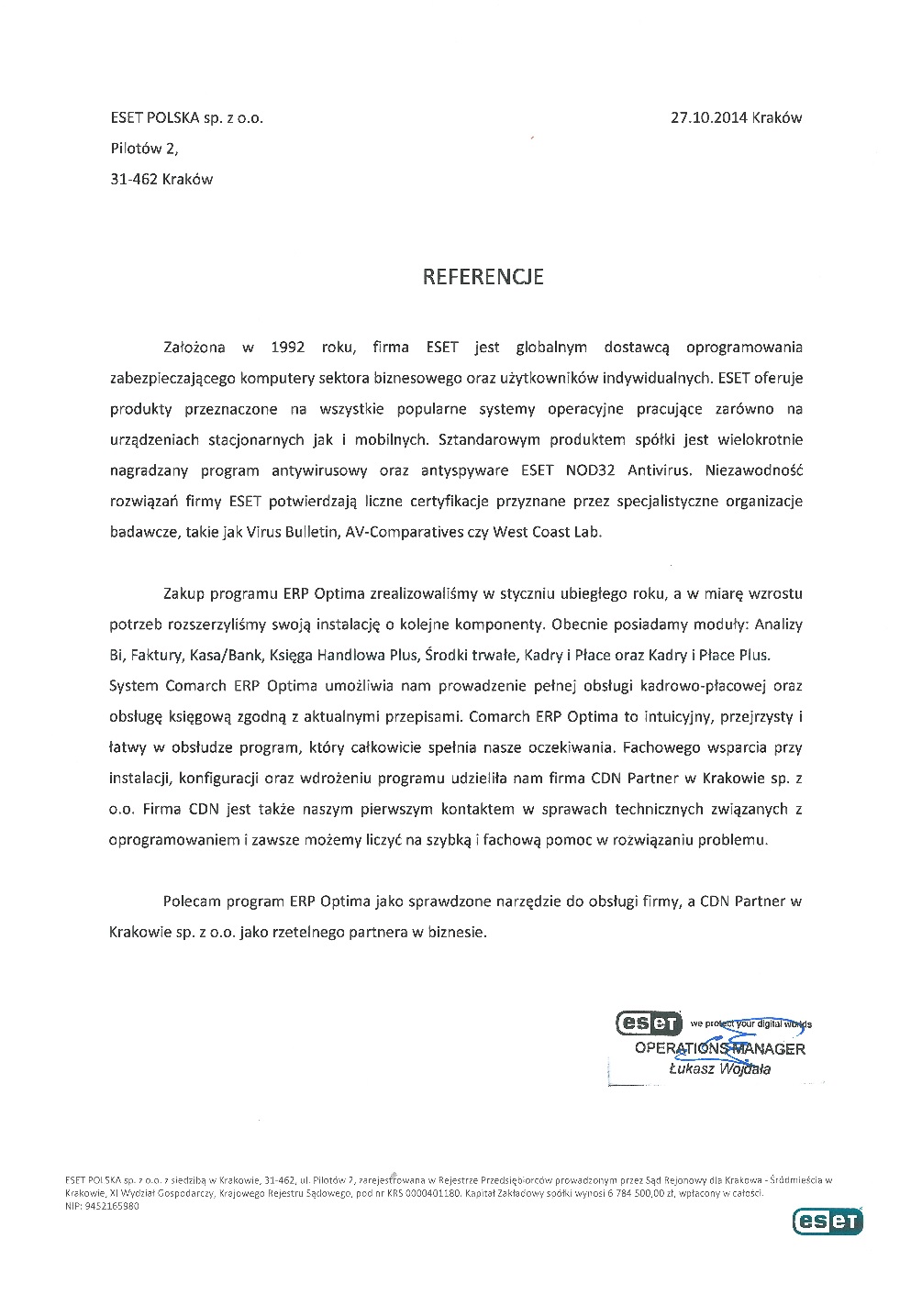 ESET POLSKA sp. z o.o.

27.10.2014 Kraków

Pilotów 2,

31-462 Kraków

REFERENCJE

Założona w 1992 roku, firma ESET jest globalnym dostawcą oprogramowania zabezpieczającego komputery sektora biznesowego oraz użytkowników indywidualnych. ESET oferuje produkty przeznaczone na wszystkie popularne systemy operacyjne pracujące zarówno na urządzeniach stacjonarnych jak i mobilnych. Sztandarowym produktem spółki jest wielokrotnie nagradzany program antywirusowy oraz antyspyware ESET NOD32 Antivirus. Niezawodność rozwiązań firmy ESET potwierdzają liczne certyfikacje przyznane przez specjalistyczne organizacje badawcze, takie jak Virus Bulletin, AV-Comparatives czy West Coast Lab.

Zakup programu ERP Optima zrealizowaliśmy w styczniu ubiegłego roku, a w miarę wzrostu potrzeb rozszerzyliśmy swoją instalację o kolejne komponenty. Obecnie posiadamy moduły: Analizy Bi, Faktury, Kasa/Bank, Księga Handlowa Plus, Środki trwałe, Kadry i Płace oraz Kadry i Płace Plus. System Comarch ERP Optima umożliwia nam prowadzenie pełnej obsługi kadrowo-płacowej oraz obsługę księgową zgodną z aktualnymi przepisami. Comarch ERP Optima to intuicyjny, przejrzysty i łatwy w obsłudze program, który całkowicie spełnia nasze oczekiwania. Fachowego wsparcia przy instalacji, konfiguracji oraz wdrożeniu programu udzieliła nam firma CDN Partner w Krakowie sp. z o.o. Firma CDN jest także naszym pierwszym kontaktem w sprawach technicznych związanych z oprogramowaniem i zawsze możemy liczyć na szybką i fachową pomoc w rozwiązaniu problemu.

Polecam program ERP Optima jako sprawdzone narzędzie do obsługi firmy, a CDN Partner w Krakowie sp. z o.o. jako rzetelnego partnera w biznesie.

eset we protect your digital worlds
OPERATIONS MANAGER
Łukasz Wojdała

ESET POLSKA sp. z o.o. z siedzibą w Krakowie, 31-462, ul. Pilotów 2, zarejestrowana w Rejestrze Przedsiębiorców prowadzonym przez Sąd Rejonowy dla Krakowa - Śródmieścia w Krakowie, XI Wydział Gospodarczy, Krajowego Rejestru Sądowego, pod nr KRS 0000401180. Kapitał Zakładowy spółki wynosi 6 784 500,00 zł, wpłacony w całości.
NIP: 9452165980

eset